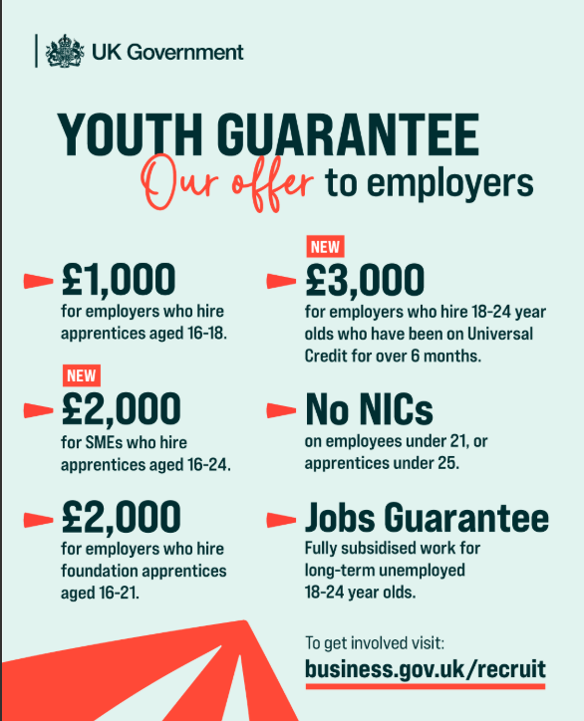 UK Government

YOUTH GUARANTEE

Our offer to employers

£1,000
for employers who hire apprentices aged 16-18.

NEW
£2,000
for SMEs who hire apprentices aged 16-24.

£2,000
for employers who hire foundation apprentices aged 16-21.

NEW
£3,000
for employers who hire 18-24 year olds who have been on Universal Credit for over 6 months.

No NICs
on employees under 21, or apprentices under 25.

Jobs Guarantee
Fully subsidised work for long-term unemployed 18-24 year olds.

To get involved visit:
business.gov.uk/recruit